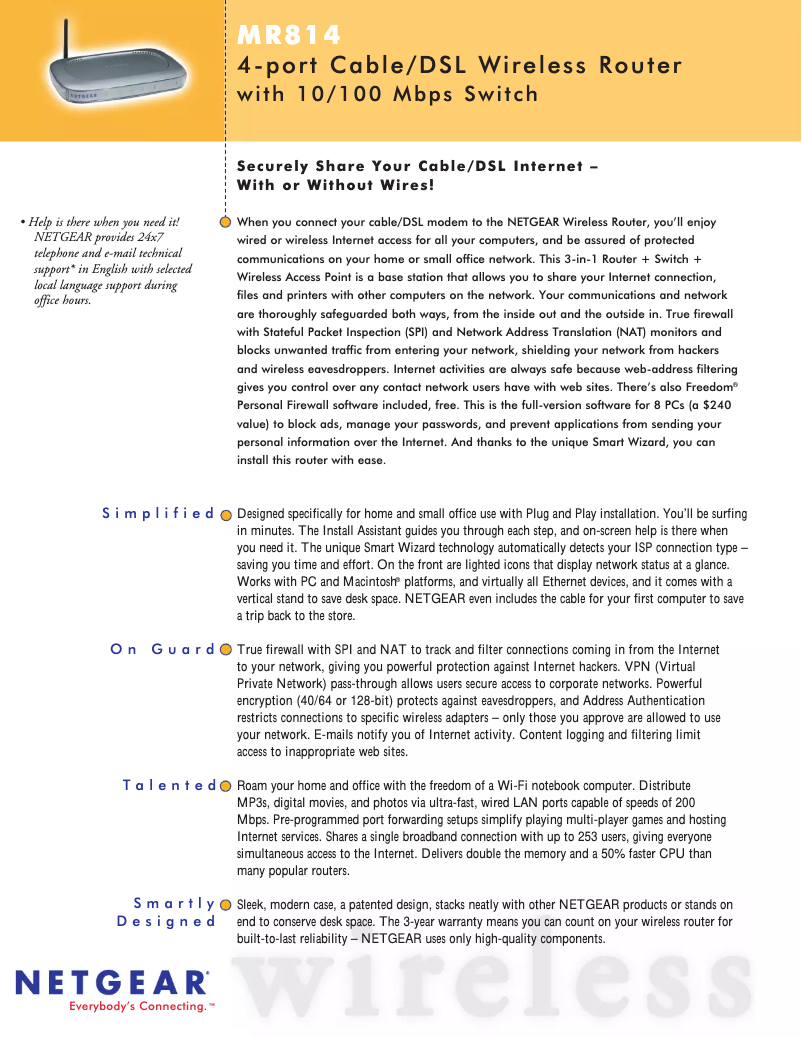 NETGEAR

MR814
4-port Cable/DSL Wireless Router
with 10/100 Mbps Switch

Securely Share Your Cable/DSL Internet –
With or Without Wires!

• Help is there when you need it! NETGEAR provides 24x7 telephone and e-mail technical support* in English with selected local language support during office hours.

When you connect your cable/DSL modem to the NETGEAR Wireless Router, you'll enjoy wired or wireless Internet access for all your computers, and be assured of protected communications on your home or small office network. This 3-in-1 Router + Switch + Wireless Access Point is a base station that allows you to share your Internet connection, files and printers with other computers on the network. Your communications and network are thoroughly safeguarded both ways, from the inside out and the outside in. True firewall with Stateful Packet Inspection (SPI) and Network Address Translation (NAT) monitors and blocks unwanted traffic from entering your network, shielding your network from hackers and wireless eavesdroppers. Internet activities are always safe because web-address filtering gives you control over any contact network users have with web sites. There's also Freedom® Personal Firewall software included, free. This is the full-version software for 8 PCs (a $240 value) to block ads, manage your passwords, and prevent applications from sending your personal information over the Internet. And thanks to the unique Smart Wizard, you can install this router with ease.

Simplified Designed specifically for home and small office use with Plug and Play installation. You'll be surfing in minutes. The Install Assistant guides you through each step, and on-screen help is there when you need it. The unique Smart Wizard technology automatically detects your ISP connection type – saving you time and effort. On the front are lighted icons that display network status at a glance. Works with PC and Macintosh® platforms, and virtually all Ethernet devices, and it comes with a vertical stand to save desk space. NETGEAR even includes the cable for your first computer to save a trip back to the store.

On Guard True firewall with SPI and NAT to track and filter connections coming in from the Internet to your network, giving you powerful protection against Internet hackers. VPN (Virtual Private Network) pass-through allows users secure access to corporate networks. Powerful encryption (40/64 or 128-bit) protects against eavesdroppers, and Address Authentication restricts connections to specific wireless adapters – only those you approve are allowed to use your network. E-mails notify you of Internet activity. Content logging and filtering limit access to inappropriate web sites.

Talented Roam your home and office with the freedom of a Wi-Fi notebook computer. Distribute MP3s, digital movies, and photos via ultra-fast, wired LAN ports capable of speeds of 200 Mbps. Pre-programmed port forwarding setups simplify playing multi-player games and hosting Internet services. Shares a single broadband connection with up to 253 users, giving everyone simultaneous access to the Internet. Delivers double the memory and a 50% faster CPU than many popular routers.

Smartly Designed Sleek, modern case, a patented design, stacks neatly with other NETGEAR products or stands on end to conserve desk space. The 3-year warranty means you can count on your wireless router for built-to-last reliability – NETGEAR uses only high-quality components.

NETGEAR®
Everybody's Connecting.™
wireless